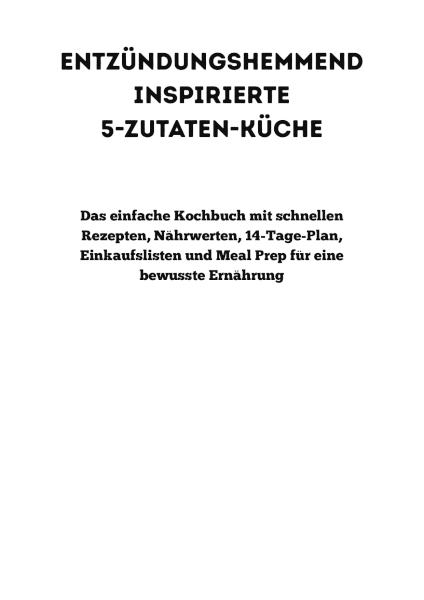 ENTZÜNDUNGSHEMMEND
INSPIRIERTE
5-ZUTATEN-KÜCHE

Das einfache Kochbuch mit schnellen Rezepten, Nährwerten, 14-Tage-Plan, Einkaufslisten und Meal Prep für eine bewusste Ernährung